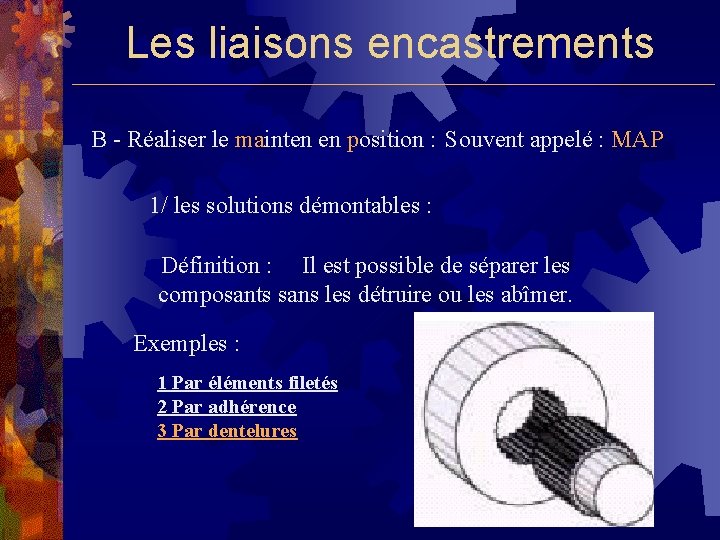 Les liaisons encastrements

B - Réaliser le mainten en position : Souvent appelé : MAP

1/ les solutions démontables :

Définition : Il est possible de séparer les composants sans les détruire ou les abîmer.

Exemples :

1 Par éléments filetés
2 Par adhérence
3 Par dentelures